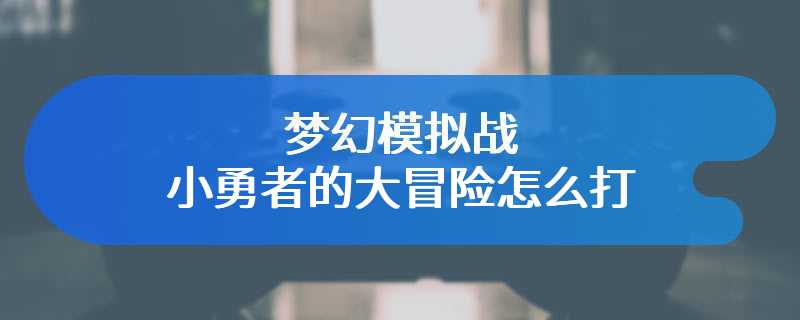 梦幻模拟战
小勇者的大冒险怎么打